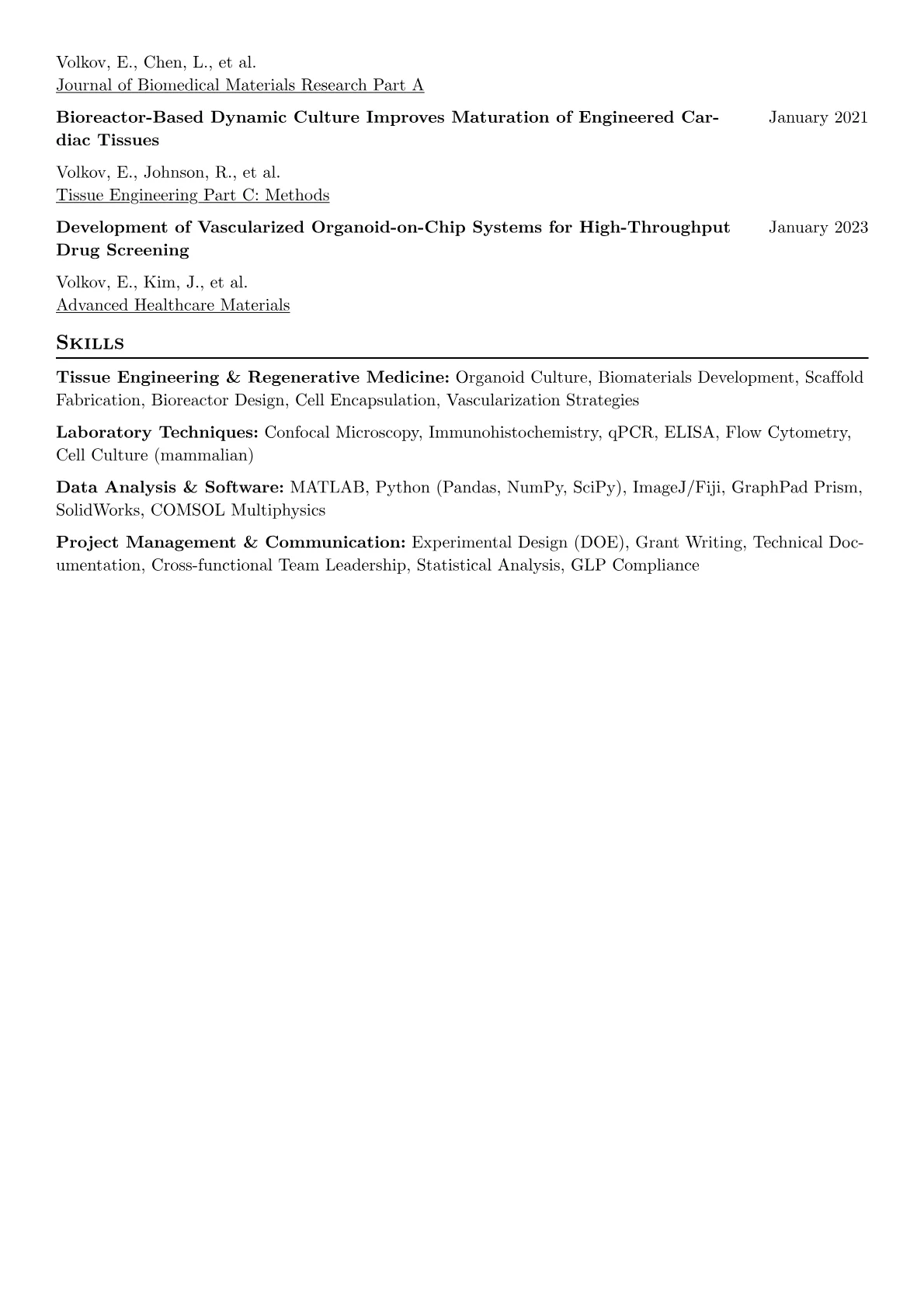 Volkov, E., Chen, L., et al.
Journal of Biomedical Materials Research Part A

Bioreactor-Based Dynamic Culture Improves Maturation of Engineered Cardiac Tissues
January 2021

Volkov, E., Johnson, R., et al.
Tissue Engineering Part C: Methods

Development of Vascularized Organoid-on-Chip Systems for High-Throughput Drug Screening
January 2023

Volkov, E., Kim, J., et al.
Advanced Healthcare Materials

Skills

Tissue Engineering & Regenerative Medicine: Organoid Culture, Biomaterials Development, Scaffold Fabrication, Bioreactor Design, Cell Encapsulation, Vascularization Strategies

Laboratory Techniques: Confocal Microscopy, Immunohistochemistry, qPCR, ELISA, Flow Cytometry, Cell Culture (mammalian)

Data Analysis & Software: MATLAB, Python (Pandas, NumPy, SciPy), ImageJ/Fiji, GraphPad Prism, SolidWorks, COMSOL Multiphysics

Project Management & Communication: Experimental Design (DOE), Grant Writing, Technical Documentation, Cross-functional Team Leadership, Statistical Analysis, GLP Compliance